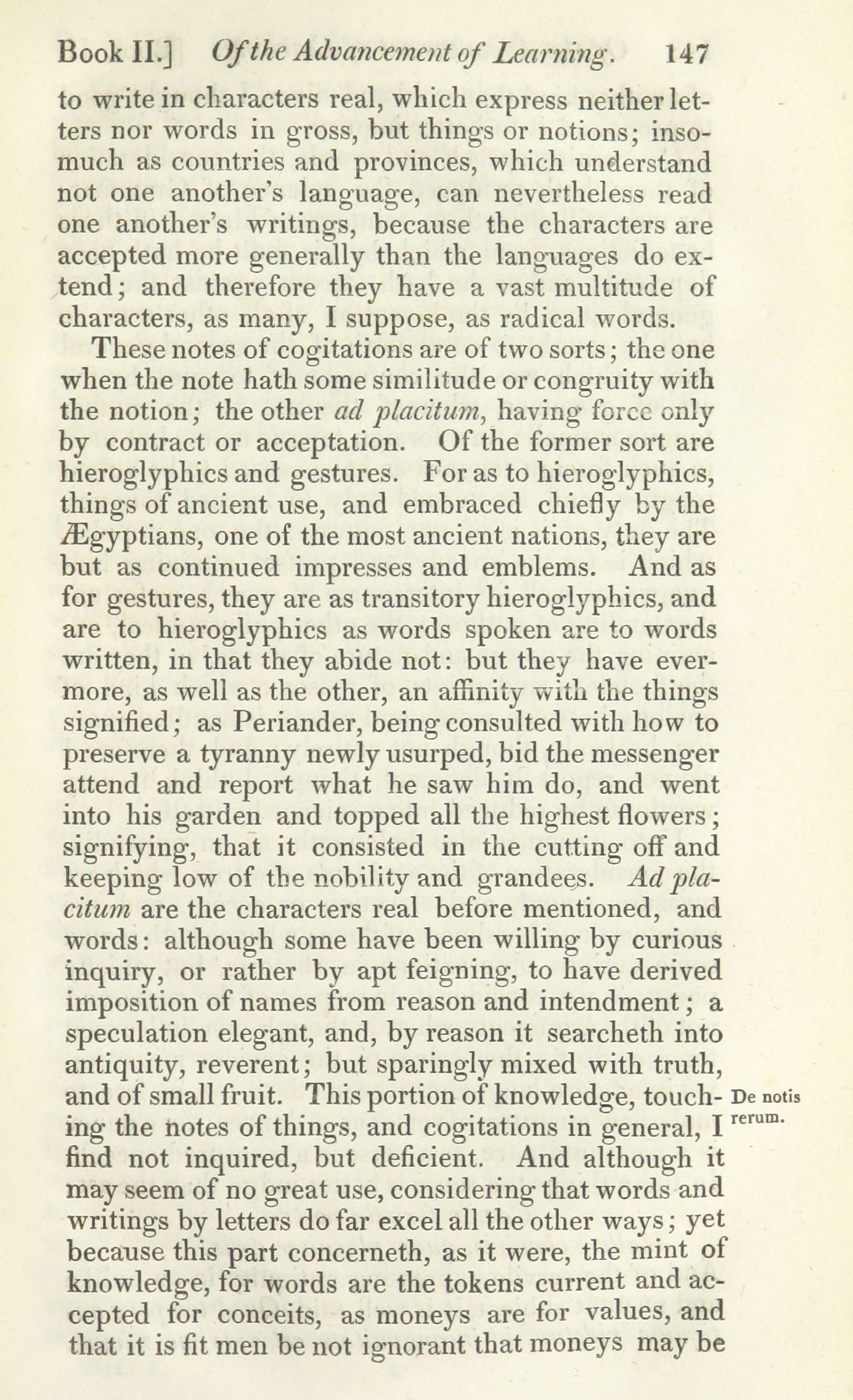 Book II.] Of the Advancement of Learning. 147

to write in characters real, which express neither letters nor words in gross, but things or notions; insomuch as countries and provinces, which understand not one another's language, can nevertheless read one another's writings, because the characters are accepted more generally than the languages do extend; and therefore they have a vast multitude of characters, as many, I suppose, as radical words.

These notes of cogitations are of two sorts; the one when the note hath some similitude or congruity with the notion; the other ad placitum, having force only by contract or acceptation. Of the former sort are hieroglyphics and gestures. For as to hieroglyphics, things of ancient use, and embraced chiefly by the Ægyptians, one of the most ancient nations, they are but as continued impresses and emblems. And as for gestures, they are as transitory hieroglyphics, and are to hieroglyphics as words spoken are to words written, in that they abide not: but they have evermore, as well as the other, an affinity with the things signified; as Periander, being consulted with how to preserve a tyranny newly usurped, bid the messenger attend and report what he saw him do, and went into his garden and topped all the highest flowers; signifying, that it consisted in the cutting off and keeping low of the nobility and grandees. Ad placitum are the characters real before mentioned, and words: although some have been willing by curious inquiry, or rather by apt feigning, to have derived imposition of names from reason and intendment; a speculation elegant, and, by reason it searcheth into antiquity, reverent; but sparingly mixed with truth, and of small fruit. This portion of knowledge, touching the notes of things, and cogitations in general, I find not inquired, but deficient. And although it may seem of no great use, considering that words and writings by letters do far excel all the other ways; yet because this part concerneth, as it were, the mint of knowledge, for words are the tokens current and accepted for conceits, as moneys are for values, and that it is fit men be not ignorant that moneys may be

De notis rerum.